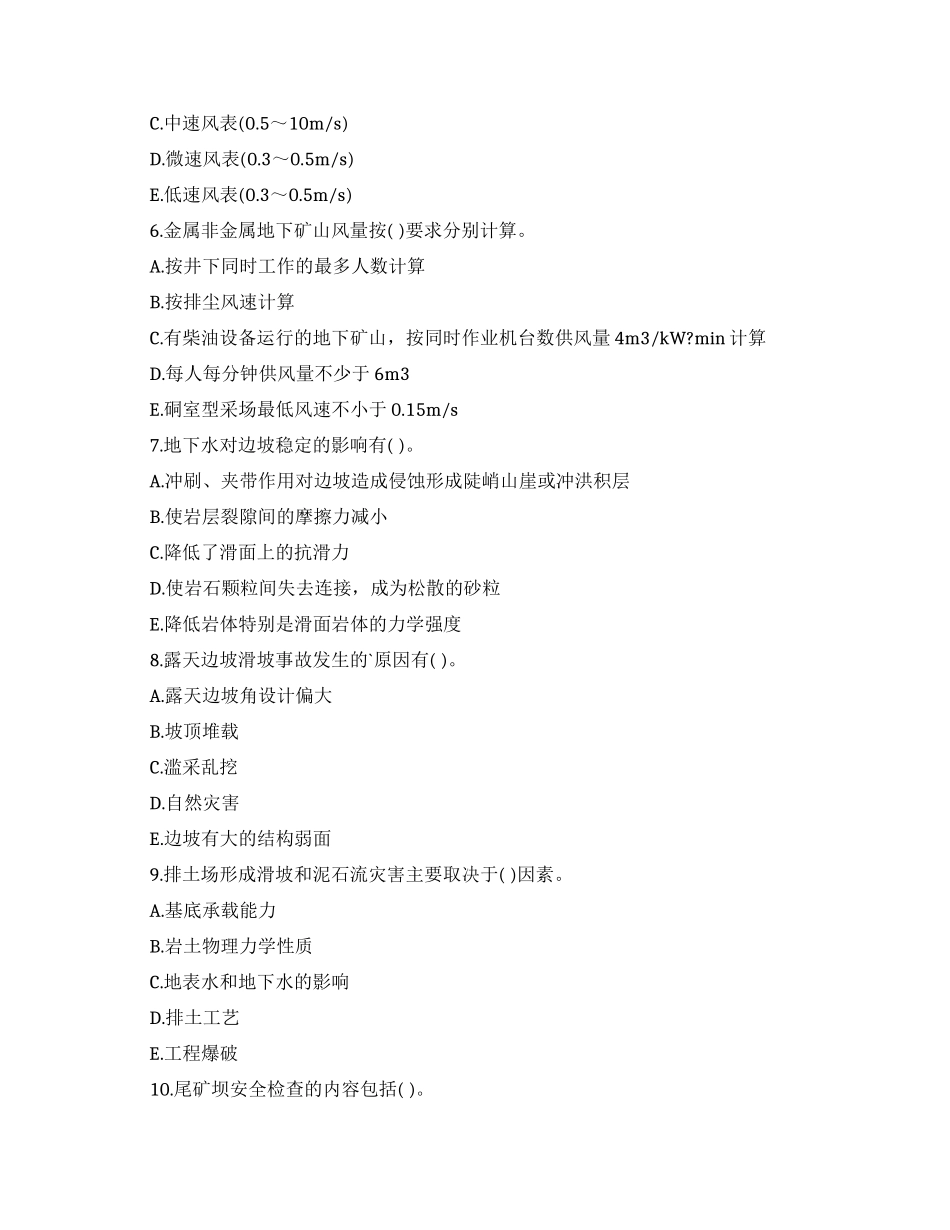 C.中速风表(0.5～10m/s)

D.微速风表(0.3～0.5m/s)

E.低速风表(0.3～0.5m/s)

6.金属非金属地下矿山风量按( )要求分别计算。

A.按井下同时工作的最多人数计算

B.按排尘风速计算

C.有柴油设备运行的地下矿山，按同时作业机台数供风量 4m3/kW?min 计算

D.每人每分钟供风量不少于 6m3

E.硐室型采场最低风速不小于 0.15m/s

7.地下水对边坡稳定的影响有( )。

A.冲刷、夹带作用对边坡造成侵蚀形成陡峭山崖或冲洪积层

B.使岩层裂隙间的摩擦力减小

C.降低了滑面上的抗滑力

D.使岩石颗粒间失去连接，成为松散的砂粒

E.降低岩体特别是滑面岩体的力学强度

8.露天边坡滑坡事故发生的`原因有( )。

A.露天边坡角设计偏大

B.坡顶堆载

C.滥采乱挖

D.自然灾害

E.边坡有大的结构弱面

9.排土场形成滑坡和泥石流灾害主要取决于( )因素。

A.基底承载能力

B.岩土物理力学性质

C.地表水和地下水的影响

D.排土工艺

E.工程爆破

10.尾矿坝安全检查的内容包括( )。